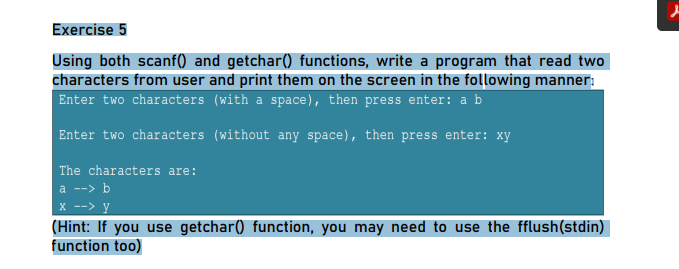 Exercise 5

Using both scanf() and getchar() functions, write a program that read two characters from user and print them on the screen in the following manner:

Enter two characters (with a space), then press enter: a b

Enter two characters (without any space), then press enter: xy

The characters are:
a --> b
x --> y

(Hint: If you use getchar() function, you may need to use the fflush(stdin) function too)